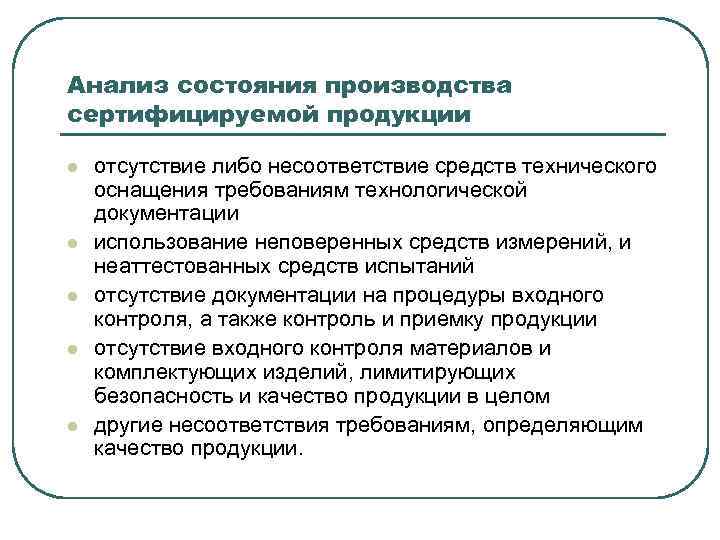 Анализ состояния производства сертифицируемой продукции

- отсутствие либо несоответствие средств технического оснащения требованиям технологической документации
- использование неповеренных средств измерений, и неаттестованных средств испытаний
- отсутствие документации на процедуры входного контроля, а также контроль и приемку продукции
- отсутствие входного контроля материалов и комплектующих изделий, лимитирующих безопасность и качество продукции в целом
- другие несоответствия требованиям, определяющим качество продукции.